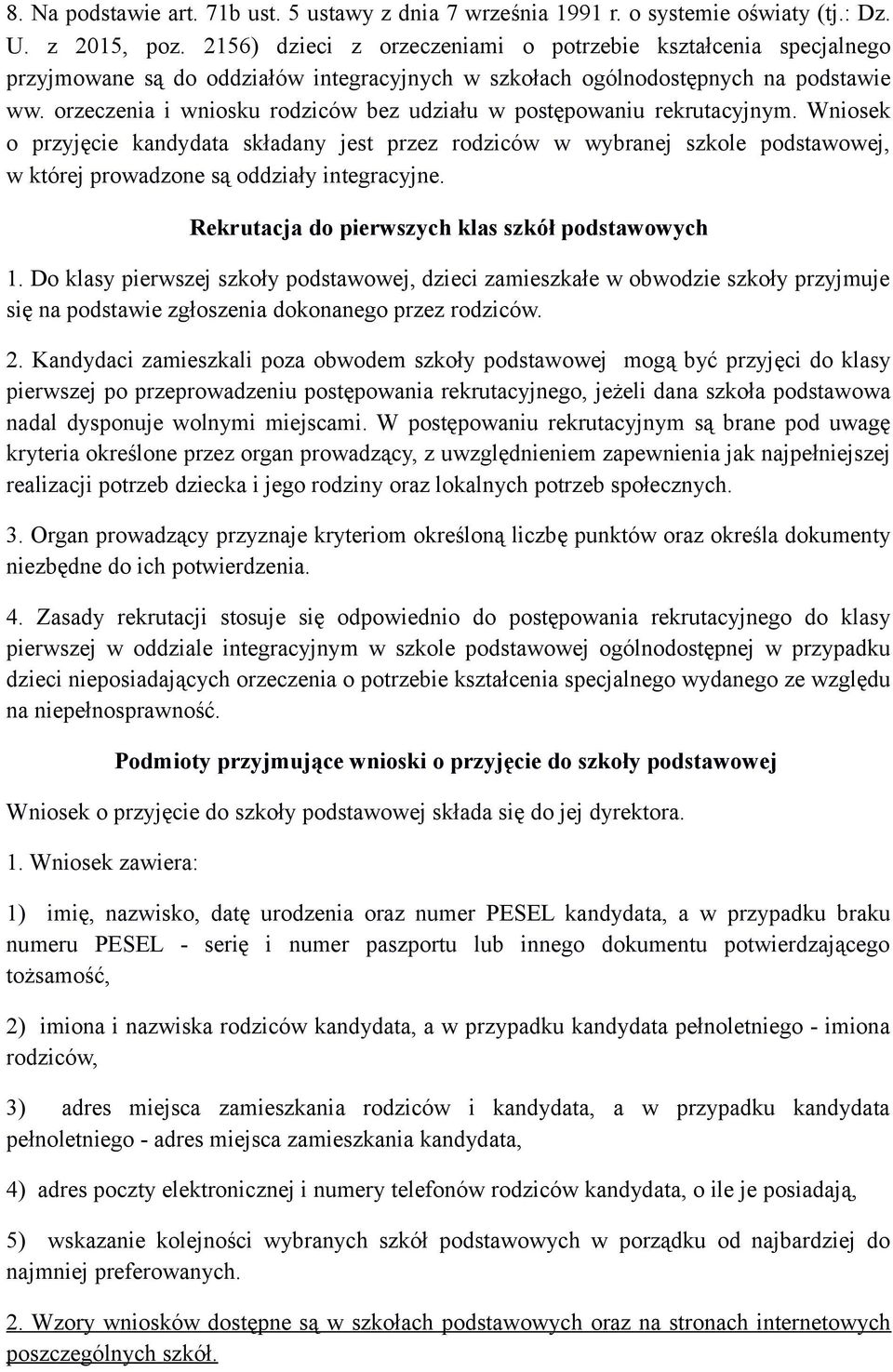 8. Na podstawie art. 71b ust. 5 ustawy z dnia 7 września 1991 r. o systemie oświaty (tj.: Dz. U. z 2015, poz. 2156) dzieci z orzeczeniami o potrzebie kształcenia specjalnego przyjmowane są do oddziałów integracyjnych w szkołach ogólnodostępnych na podstawie ww. orzeczenia i wniosku rodziców bez udziału w postępowaniu rekrutacyjnym. Wniosek o przyjęcie kandydata składany jest przez rodziców w wybranej szkole podstawowej, w której prowadzone są oddziały integracyjne.

Rekrutacja do pierwszych klas szkół podstawowych

1. Do klasy pierwszej szkoły podstawowej, dzieci zamieszkałe w obwodzie szkoły przyjmuje się na podstawie zgłoszenia dokonanego przez rodziców.

2. Kandydaci zamieszkali poza obwodem szkoły podstawowej mogą być przyjęci do klasy pierwszej po przeprowadzeniu postępowania rekrutacyjnego, jeżeli dana szkoła podstawowa nadal dysponuje wolnymi miejscami. W postępowaniu rekrutacyjnym są brane pod uwagę kryteria określone przez organ prowadzący, z uwzględnieniem zapewnienia jak najpełniejszej realizacji potrzeb dziecka i jego rodziny oraz lokalnych potrzeb społecznych.

3. Organ prowadzący przyznaje kryteriom określoną liczbę punktów oraz określa dokumenty niezbędne do ich potwierdzenia.

4. Zasady rekrutacji stosuje się odpowiednio do postępowania rekrutacyjnego do klasy pierwszej w oddziale integracyjnym w szkole podstawowej ogólnodostępnej w przypadku dzieci nieposiadających orzeczenia o potrzebie kształcenia specjalnego wydanego ze względu na niepełnosprawność.

Podmioty przyjmujące wnioski o przyjęcie do szkoły podstawowej

Wniosek o przyjęcie do szkoły podstawowej składa się do jej dyrektora.

1. Wniosek zawiera:

1) imię, nazwisko, datę urodzenia oraz numer PESEL kandydata, a w przypadku braku numeru PESEL - serię i numer paszportu lub innego dokumentu potwierdzającego tożsamość,

2) imiona i nazwiska rodziców kandydata, a w przypadku kandydata pełnoletniego - imiona rodziców,

3) adres miejsca zamieszkania rodziców i kandydata, a w przypadku kandydata pełnoletniego - adres miejsca zamieszkania kandydata,

4) adres poczty elektronicznej i numery telefonów rodziców kandydata, o ile je posiadają,

5) wskazanie kolejności wybranych szkół podstawowych w porządku od najbardziej do najmniej preferowanych.

2. Wzory wniosków dostępne są w szkołach podstawowych oraz na stronach internetowych poszczególnych szkół.